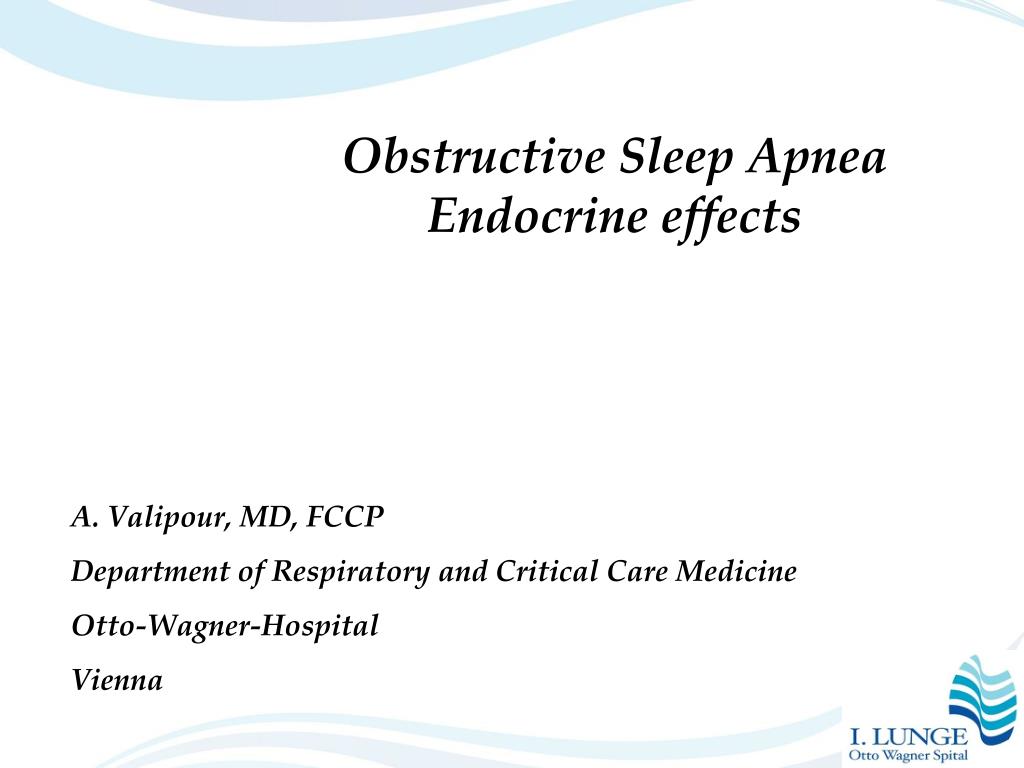 Obstructive Sleep Apnea
Endocrine effects

A. Valipour, MD, FCCP

Department of Respiratory and Critical Care Medicine

Otto-Wagner-Hospital

Vienna

I. LUNGE
Otto Wagner Spital